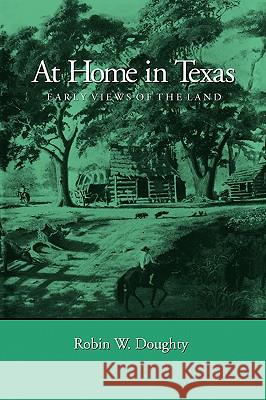 At Home in Texas

EARLY VIEWS OF THE LAND

Robin W. Doughty

Kraina Książek